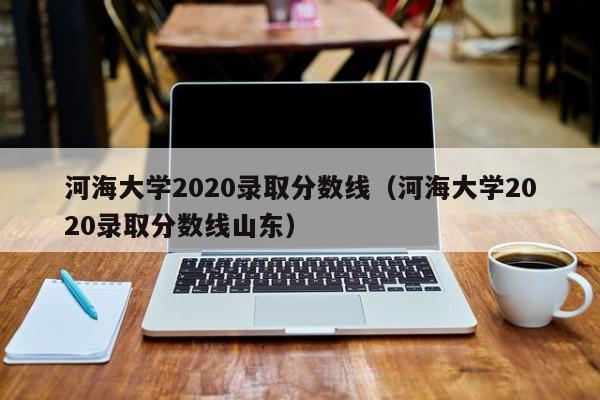 河海大学2020录取分数线（河海大学2020录取分数线山东）